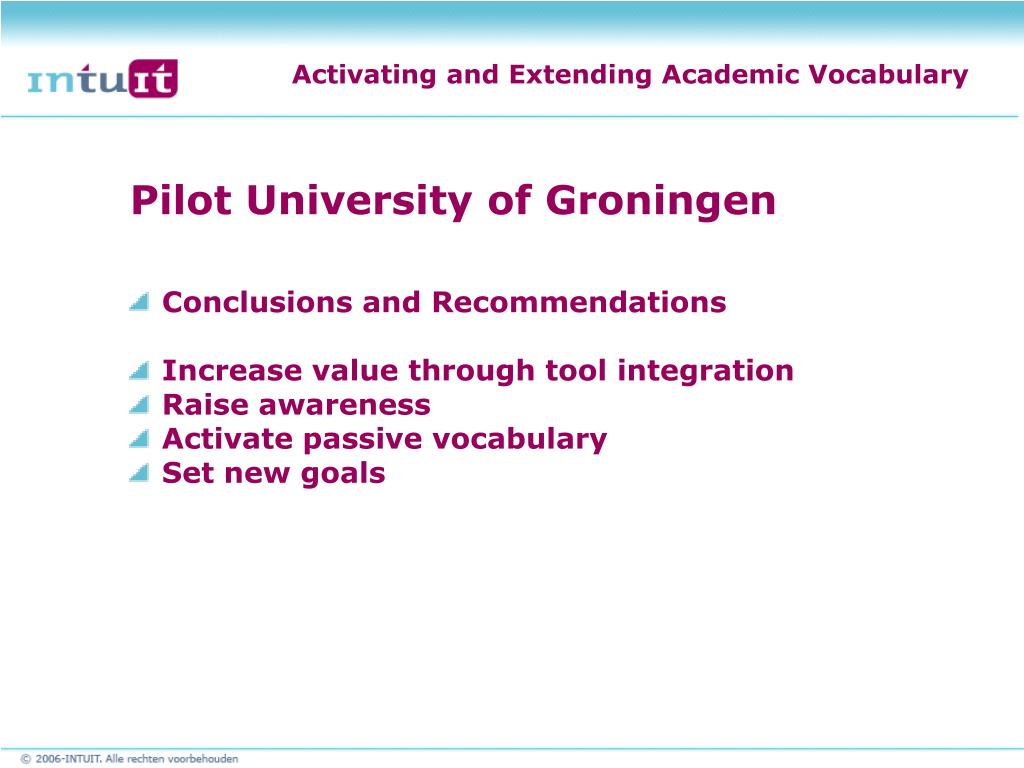 intuit

Activating and Extending Academic Vocabulary

Pilot University of Groningen

Conclusions and Recommendations

Increase value through tool integration
Raise awareness
Activate passive vocabulary
Set new goals

© 2006-INTUIT. Alle rechten voorbehouden